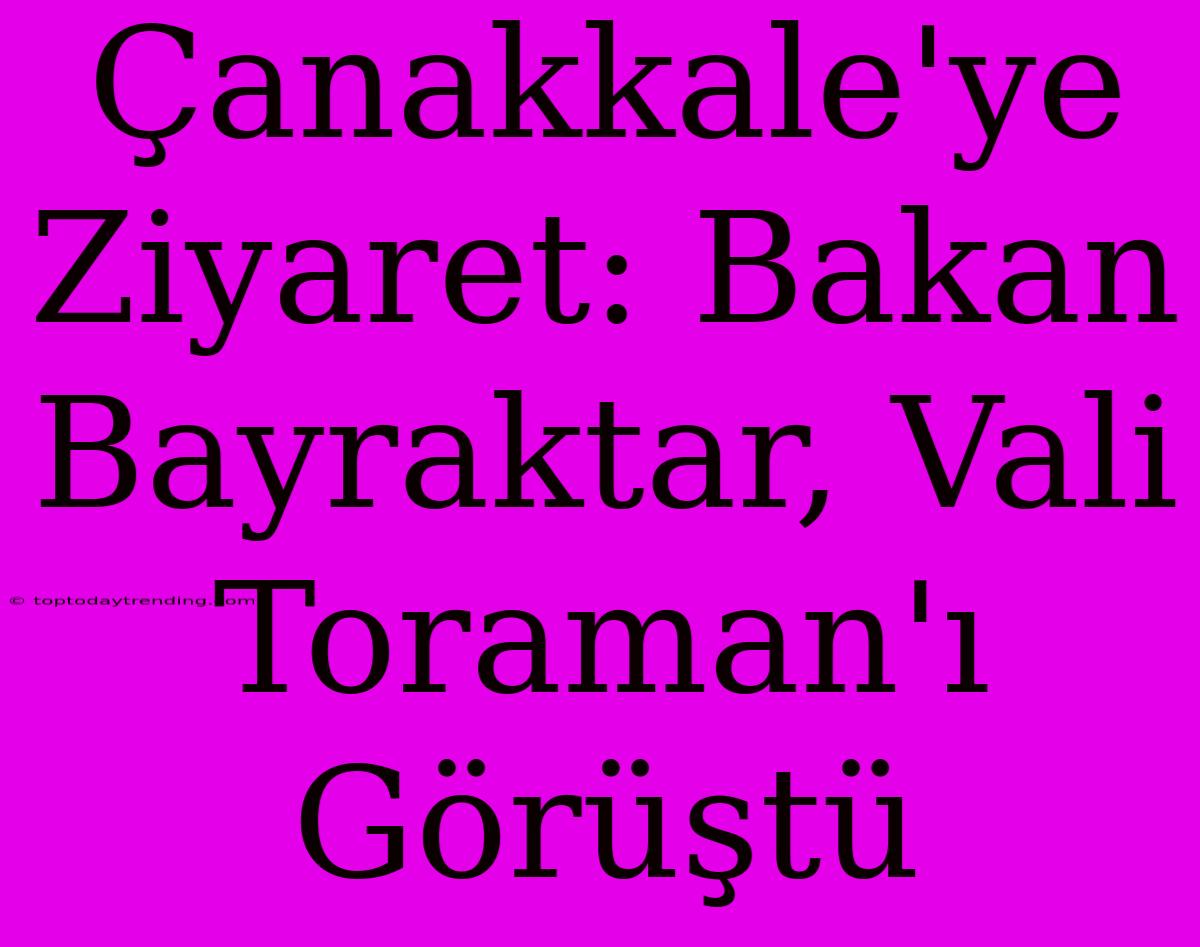 Çanakkale'ye Ziyaret: Bakan Bayraktar, Vali Toraman'ı Görüştü

© toptodaytrending.com